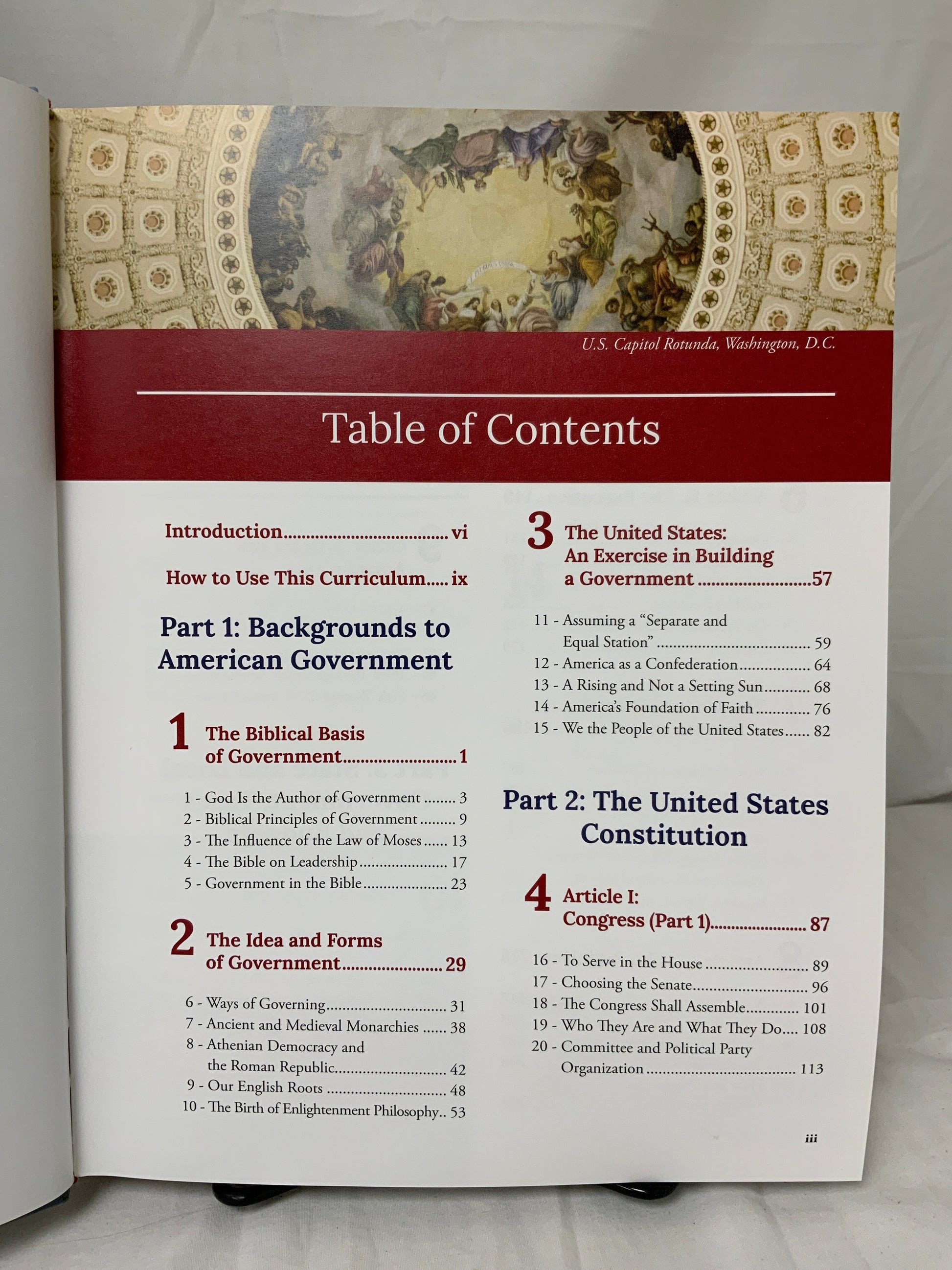 U.S. Capitol Rotunda, Washington, D.C.

Table of Contents

Introduction vi

How to Use This Curriculum ix

Part 1: Backgrounds to American Government

1 The Biblical Basis of Government 1

1 - God Is the Author of Government 3
2 - Biblical Principles of Government 9
3 - The Influence of the Law of Moses 13
4 - The Bible on Leadership 17
5 - Government in the Bible 23

2 The Idea and Forms of Government 29

6 - Ways of Governing 31
7 - Ancient and Medieval Monarchies 38
8 - Athenian Democracy and the Roman Republic 42
9 - Our English Roots 48
10 - The Birth of Enlightenment Philosophy 53

3 The United States: An Exercise in Building a Government 57

11 - Assuming a "Separate and Equal Station" 59
12 - America as a Confederation 64
13 - A Rising and Not a Setting Sun 68
14 - America's Foundation of Faith 76
15 - We the People of the United States 82

Part 2: The United States Constitution

4 Article I: Congress (Part 1) 87

16 - To Serve in the House 89
17 - Choosing the Senate 96
18 - The Congress Shall Assemble 101
19 - Who They Are and What They Do 108
20 - Committee and Political Party Organization 113

iii